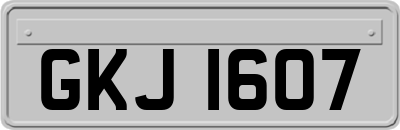 GKJ 1607